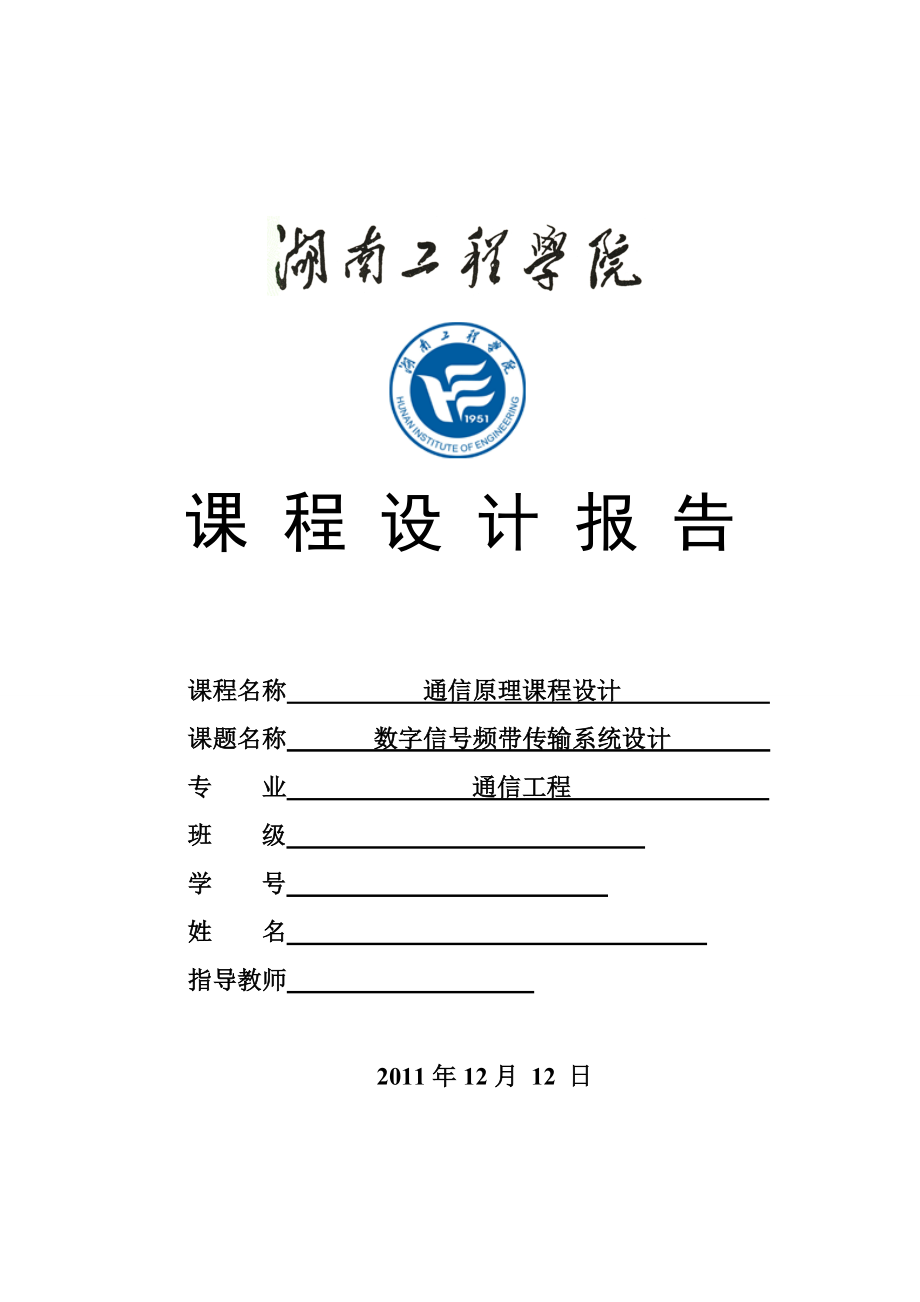 湖南工程学院

湖南工程学院
1951
HUNAN INSTITUTE OF ENGINEERING

课 程 设 计 报 告

课程名称 通信原理课程设计
课题名称 数字信号频带传输系统设计
专 业 通信工程
班 级
学 号
姓 名
指导教师

2011 年 12 月 12 日